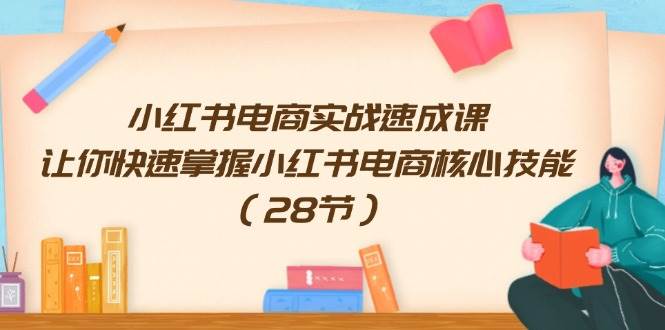 小红书电商实战速成课
让你快速掌握小红书电商核心技能
（28节）